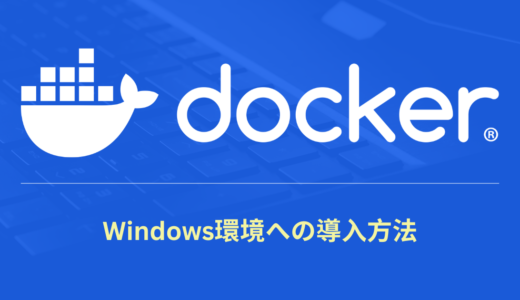 docker®

Windows環境への導入方法